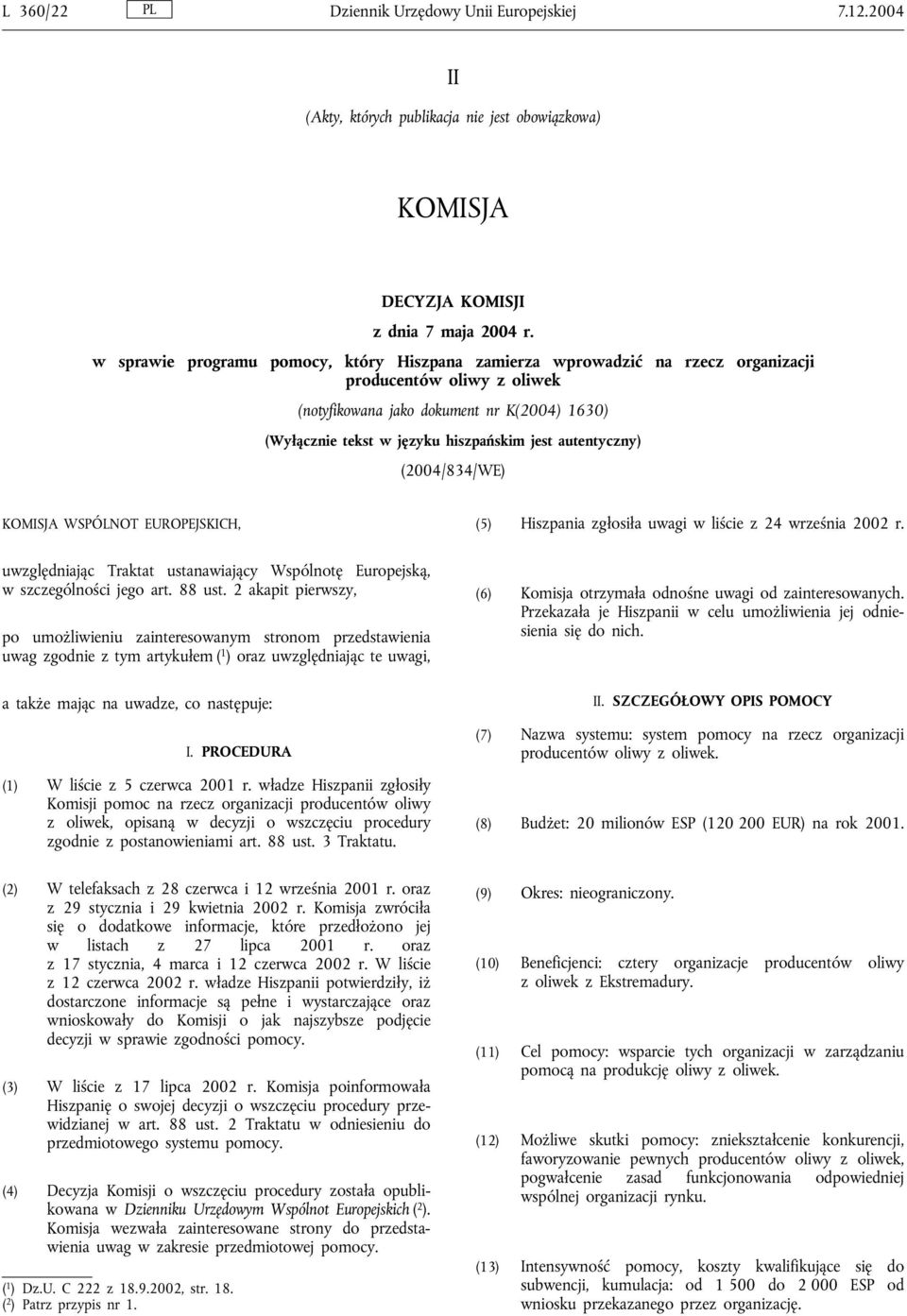 L 360/22 PL Dziennik Urzędowy Unii Europejskiej 7.12.2004

II

(Akty, których publikacja nie jest obowiązkowa)

KOMISJA

DECYZJA KOMISJI

z dnia 7 maja 2004 r.

w sprawie programu pomocy, który Hiszpana zamierza wprowadzić na rzecz organizacji producentów oliwy z oliwek

(notyfikowana jako dokument nr K(2004) 1630)

(Wyłącznie tekst w języku hiszpańskim jest autentyczny)

(2004/834/WE)

KOMISJA WSPÓLNOT EUROPEJSKICH,

uwzględniając Traktat ustanawiający Wspólnotę Europejską, w szczególności jego art. 88 ust. 2 akapit pierwszy,

po umożliwieniu zainteresowanym stronom przedstawienia uwag zgodnie z tym artykułem ($^1$) oraz uwzględniając te uwagi,

a także mając na uwadze, co następuje:

I. PROCEDURA

(1) W liście z 5 czerwca 2001 r. władze Hiszpanii zgłosiły Komisji pomoc na rzecz organizacji producentów oliwy z oliwek, opisaną w decyzji o wszczęciu procedury zgodnie z postanowieniami art. 88 ust. 3 Traktatu.

(2) W telefaksach z 28 czerwca i 12 września 2001 r. oraz z 29 stycznia i 29 kwietnia 2002 r. Komisja zwróciła się o dodatkowe informacje, które przedłożono jej w listach z 27 lipca 2001 r. oraz z 17 stycznia, 4 marca i 12 czerwca 2002 r. W liście z 12 czerwca 2002 r. władze Hiszpanii potwierdziły, iż dostarczone informacje są pełne i wystarczające oraz wnioskowały do Komisji o jak najszybsze podjęcie decyzji w sprawie zgodności pomocy.

(3) W liście z 17 lipca 2002 r. Komisja poinformowała Hiszpanię o swojej decyzji o wszczęciu procedury przewidzianej w art. 88 ust. 2 Traktatu w odniesieniu do przedmiotowego systemu pomocy.

(4) Decyzja Komisji o wszczęciu procedury została opublikowana w Dzienniku Urzędowym Wspólnot Europejskich ($^2$). Komisja wezwała zainteresowane strony do przedstawienia uwag w zakresie przedmiotowej pomocy.

($^1$) Dz.U. C 222 z 18.9.2002, str. 18.
($^2$) Patrz przypis nr 1.

(5) Hiszpania zgłosiła uwagi w liście z 24 września 2002 r.

(6) Komisja otrzymała odnośne uwagi od zainteresowanych. Przekazała je Hiszpanii w celu umożliwienia jej odniesienia się do nich.

II. SZCZEGÓŁOWY OPIS POMOCY

(7) Nazwa systemu: system pomocy na rzecz organizacji producentów oliwy z oliwek.

(8) Budżet: 20 milionów ESP (120 200 EUR) na rok 2001.

(9) Okres: nieograniczony.

(10) Beneficjenci: cztery organizacje producentów oliwy z oliwek z Ekstremadury.

(11) Cel pomocy: wsparcie tych organizacji w zarządzaniu pomocą na produkcję oliwy z oliwek.

(12) Możliwe skutki pomocy: zniekształcenie konkurencji, faworyzowanie pewnych producentów oliwy z oliwek, pogwałcenie zasad funkcjonowania odpowiedniej wspólnej organizacji rynku.

(13) Intensywność pomocy, koszty kwalifikujące się do subwencji, kumulacja: od 1 500 do 2 000 ESP od wniosku przekazanego przez organizację.